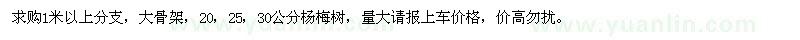 求购1米以上分支，大骨架，20，25，30公分杨梅树，量大请报上车价格，价高勿扰。

www.yuanlin.com